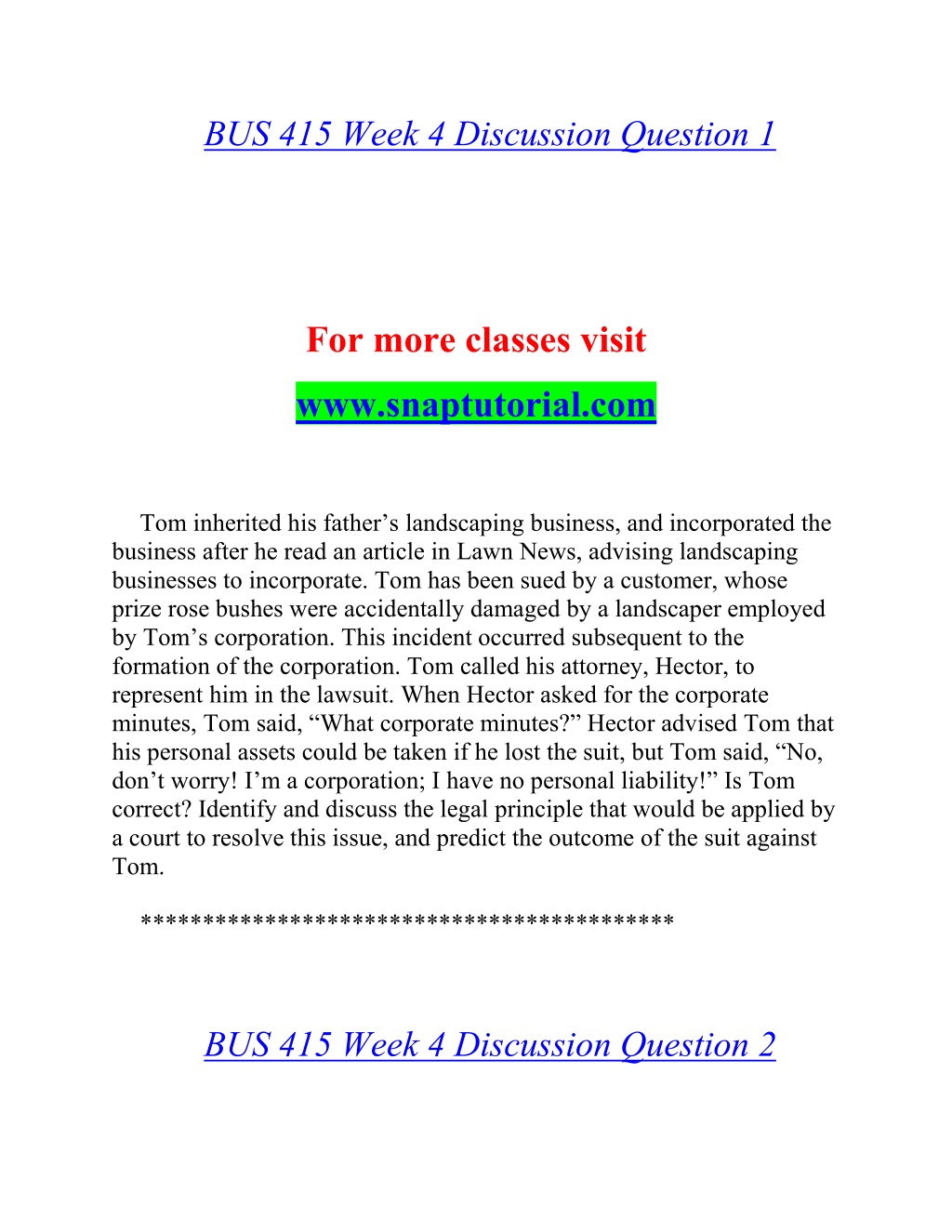 BUS 415 Week 4 Discussion Question 1

For more classes visit
www.snaptutorial.com

Tom inherited his father’s landscaping business, and incorporated the business after he read an article in Lawn News, advising landscaping businesses to incorporate. Tom has been sued by a customer, whose prize rose bushes were accidentally damaged by a landscaper employed by Tom’s corporation. This incident occurred subsequent to the formation of the corporation. Tom called his attorney, Hector, to represent him in the lawsuit. When Hector asked for the corporate minutes, Tom said, “What corporate minutes?” Hector advised Tom that his personal assets could be taken if he lost the suit, but Tom said, “No, don’t worry! I’m a corporation; I have no personal liability!” Is Tom correct? Identify and discuss the legal principle that would be applied by a court to resolve this issue, and predict the outcome of the suit against Tom.

******************************************

BUS 415 Week 4 Discussion Question 2